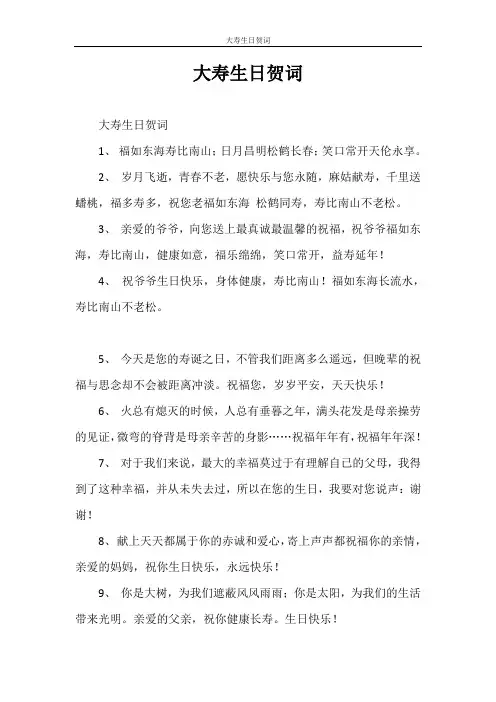 大寿生日贺词

大寿生日贺词

大寿生日贺词

1、 福如东海寿比南山；日月昌明松鹤长春；笑口常开天伦永享。

2、 岁月飞逝，青春不老，愿快乐与您永随，麻姑献寿，千里送蟠桃，福多寿多，祝您老福如东海 松鹤同寿，寿比南山不老松。

3、 亲爱的爷爷，向您送上最真诚最温馨的祝福，祝爷爷福如东海，寿比南山，健康如意，福乐绵绵，笑口常开，益寿延年！

4、 祝爷爷生日快乐，身体健康，寿比南山！福如东海长流水，寿比南山不老松。

5、 今天是您的寿诞之日，不管我们距离多么遥远，但晚辈的祝福与思念却不会被距离冲淡。祝福您，岁岁平安，天天快乐！

6、 火总有熄灭的时候，人总有垂暮之年，满头花发是母亲操劳的见证，微弯的脊背是母亲辛苦的身影……祝福年年有，祝福年年深！

7、 对于我们来说，最大的幸福莫过于有理解自己的父母，我得到了这种幸福，并从未失去过，所以在您的生日，我要对您说声：谢谢！

8、献上天天都属于你的赤诚和爱心，寄上声声都祝福你的亲情，亲爱的妈妈，祝你生日快乐，永远快乐！

9、 你是大树，为我们遮蔽风风雨雨；你是太阳，为我们的生活带来光明。亲爱的父亲，祝你健康长寿。生日快乐！